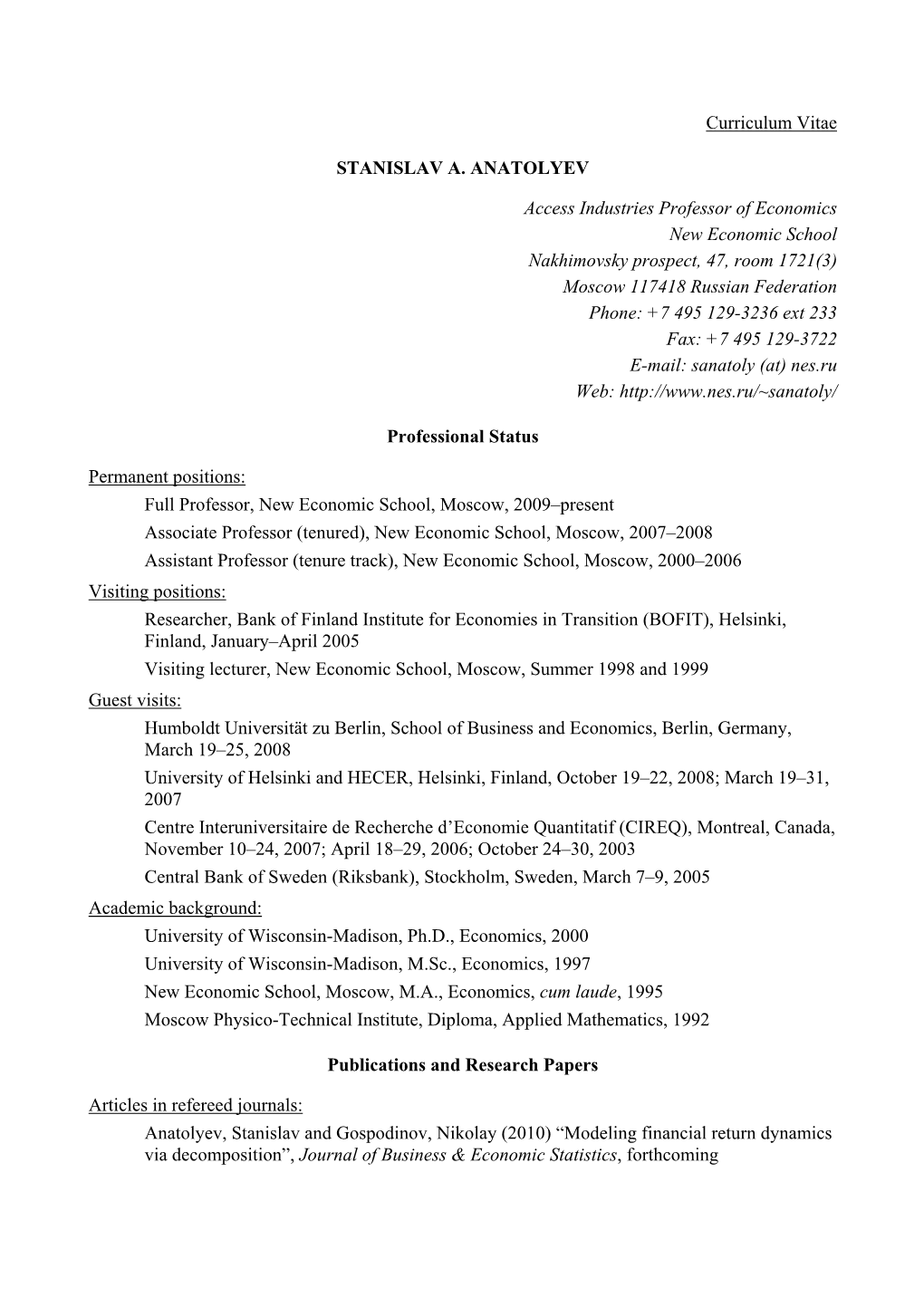 Curriculum Vitae

STANISLAV A. ANATOLYEV

Access Industries Professor of Economics
New Economic School
Nakhimovsky prospect, 47, room 1721(3)
Moscow 117418 Russian Federation
Phone: +7 495 129-3236 ext 233
Fax: +7 495 129-3722
E-mail: sanatoly (at) nes.ru
Web: http://www.nes.ru/~sanatoly/

Professional Status

Permanent positions:
Full Professor, New Economic School, Moscow, 2009–present
Associate Professor (tenured), New Economic School, Moscow, 2007–2008
Assistant Professor (tenure track), New Economic School, Moscow, 2000–2006

Visiting positions:
Researcher, Bank of Finland Institute for Economies in Transition (BOFIT), Helsinki, Finland, January–April 2005
Visiting lecturer, New Economic School, Moscow, Summer 1998 and 1999

Guest visits:
Humboldt Universität zu Berlin, School of Business and Economics, Berlin, Germany, March 19–25, 2008
University of Helsinki and HECER, Helsinki, Finland, October 19–22, 2008; March 19–31, 2007
Centre Interuniversitaire de Recherche d'Economie Quantitatif (CIREQ), Montreal, Canada, November 10–24, 2007; April 18–29, 2006; October 24–30, 2003
Central Bank of Sweden (Riksbank), Stockholm, Sweden, March 7–9, 2005

Academic background:
University of Wisconsin-Madison, Ph.D., Economics, 2000
University of Wisconsin-Madison, M.Sc., Economics, 1997
New Economic School, Moscow, M.A., Economics, cum laude, 1995
Moscow Physico-Technical Institute, Diploma, Applied Mathematics, 1992

Publications and Research Papers

Articles in refereed journals:
Anatolyev, Stanislav and Gospodinov, Nikolay (2010) "Modeling financial return dynamics via decomposition", Journal of Business & Economic Statistics, forthcoming